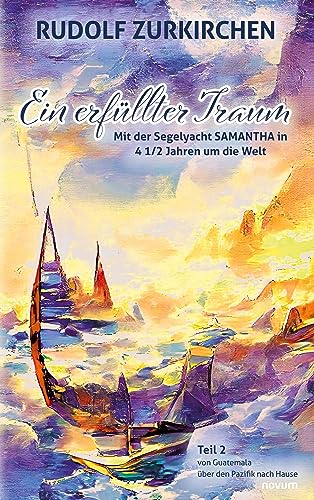 RUDOLF ZURKIRCHEN

Ein erfüllter Traum

Mit der Segelyacht SAMANTHA in 4 1/2 Jahren um die Welt

Teil 2
von Guatemala über den Pazifik nach Hause

novum